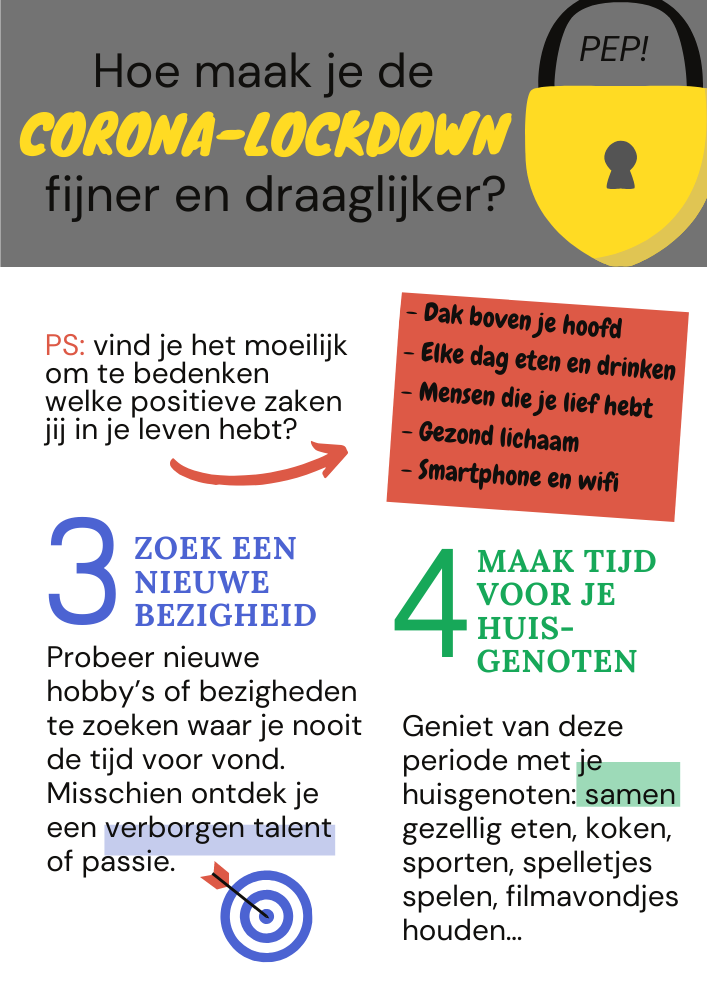 Hoe maak je de
CORONA-LOCKDOWN
fijner en draaglijker?

PEP!

PS: vind je het moeilijk om te bedenken welke positieve zaken jij in je leven hebt?

- Dak boven je hoofd
- Elke dag eten en drinken
- Mensen die je lief hebt
- Gezond lichaam
- Smartphone en wifi

3 ZOEK EEN NIEUWE BEZIGHEID

Probeer nieuwe hobby's of bezigheden te zoeken waar je nooit de tijd voor vond. Misschien ontdek je een verborgen talent of passie.

4 MAAK TIJD VOOR JE HUISGENOTEN

Geniet van deze periode met je huisgenoten: samen gezellig eten, koken, sporten, spelletjes spelen, filmavondjes houden...